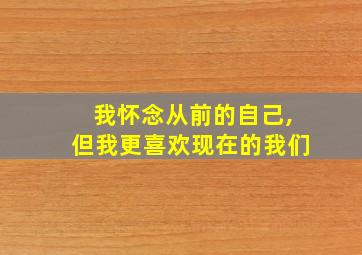 我怀念从前的自己,
但我更喜欢现在的我们